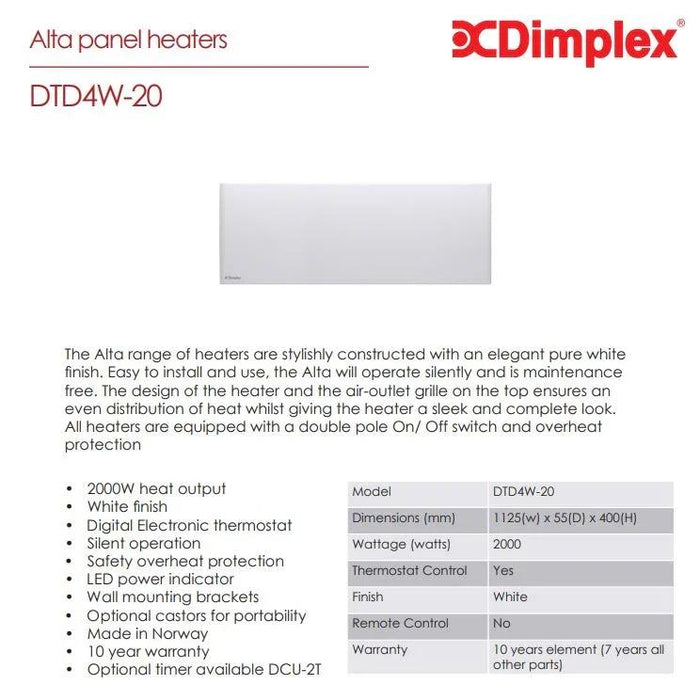 Alta panel heaters

Dimplex®

DTD4W-20

The Alta range of heaters are stylishly constructed with an elegant pure white finish. Easy to install and use, the Alta will operate silently and is maintenance free. The design of the heater and the air-outlet grille on the top ensures an even distribution of heat whilst giving the heater a sleek and complete look. All heaters are equipped with a double pole On/ Off switch and overheat protection

• 2000W heat output
• White finish
• Digital Electronic thermostat
• Silent operation
• Safety overheat protection
• LED power indicator
• Wall mounting brackets
• Optional castors for portability
• Made in Norway
• 10 year warranty
• Optional timer available DCU-2T

| Model | DTD4W-20 |
|---|---|
| Dimensions (mm) | 1125(w) x 55(D) x 400(H) |
| Wattage (watts) | 2000 |
| Thermostat Control | Yes |
| Finish | White |
| Remote Control | No |
| Warranty | 10 years element (7 years all other parts) |